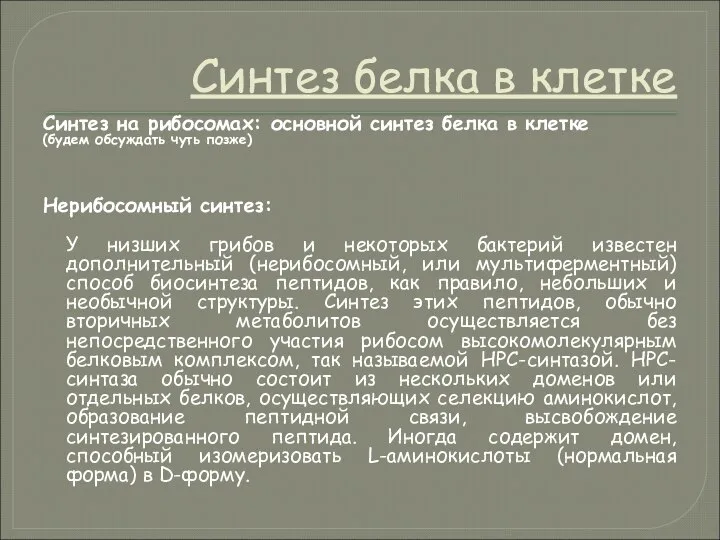 Синтез белка в клетке

Синтез на рибосомах: основной синтез белка в клетке
(будем обсуждать чуть позже)

Нерибосомный синтез:

У низших грибов и некоторых бактерий известен дополнительный (нерибосомный, или мультиферментный) способ биосинтеза пептидов, как правило, небольших и необычной структуры. Синтез этих пептидов, обычно вторичных метаболитов осуществляется без непосредственного участия рибосом высокомолекулярным белковым комплексом, так называемой НРС-синтазой. НРС-синтаза обычно состоит из нескольких доменов или отдельных белков, осуществляющих селекцию аминокислот, образование пептидной связи, высвобождение синтезированного пептида. Иногда содержит домен, способный изомеризовать L-аминокислоты (нормальная форма) в D-форму.